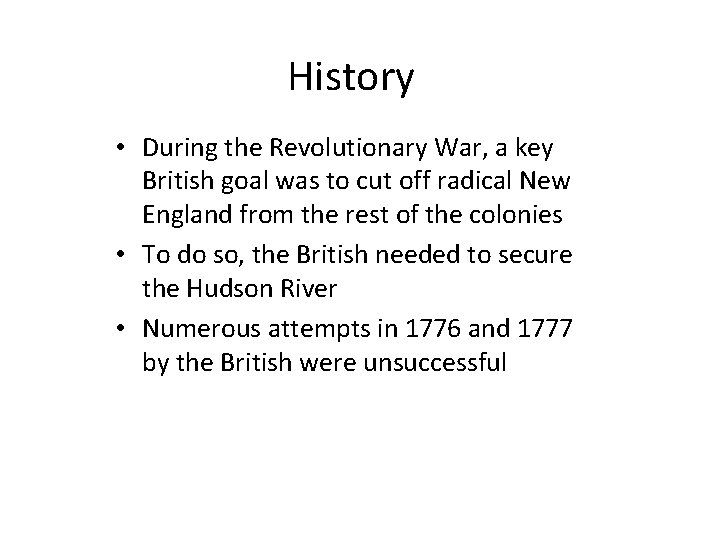 History

• During the Revolutionary War, a key British goal was to cut off radical New England from the rest of the colonies
• To do so, the British needed to secure the Hudson River
• Numerous attempts in 1776 and 1777 by the British were unsuccessful